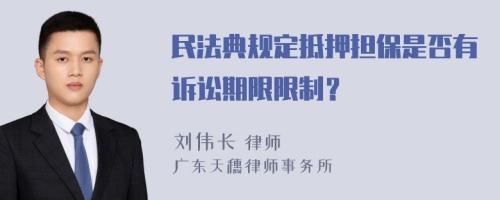 民法典规定抵押担保是否有诉讼期限限制？

刘伟长 律师
广东天穗律师事务所